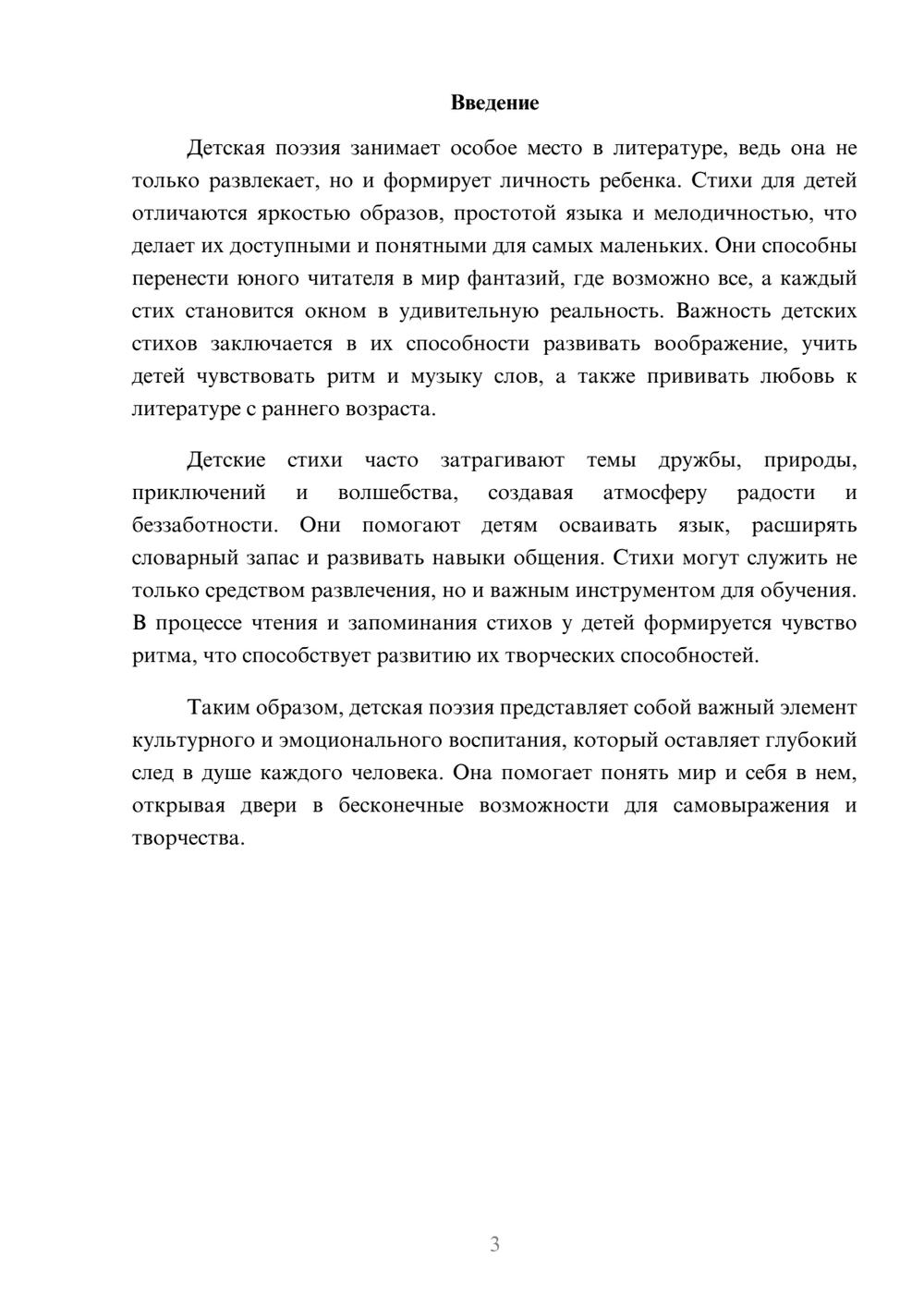 Введение

Детская поэзия занимает особое место в литературе, ведь она не только развлекает, но и формирует личность ребенка. Стихи для детей отличаются яркостью образов, простотой языка и мелодичностью, что делает их доступными и понятными для самых маленьких. Они способны перенести юного читателя в мир фантазий, где возможно все, а каждый стих становится окном в удивительную реальность. Важность детских стихов заключается в их способности развивать воображение, учить детей чувствовать ритм и музыку слов, а также прививать любовь к литературе с раннего возраста.

Детские стихи часто затрагивают темы дружбы, природы, приключений и волшебства, создавая атмосферу радости и беззаботности. Они помогают детям осваивать язык, расширять словарный запас и развивать навыки общения. Стихи могут служить не только средством развлечения, но и важным инструментом для обучения. В процессе чтения и запоминания стихов у детей формируется чувство ритма, что способствует развитию их творческих способностей.

Таким образом, детская поэзия представляет собой важный элемент культурного и эмоционального воспитания, который оставляет глубокий след в душе каждого человека. Она помогает понять мир и себя в нем, открывая двери в бесконечные возможности для самовыражения и творчества.

3